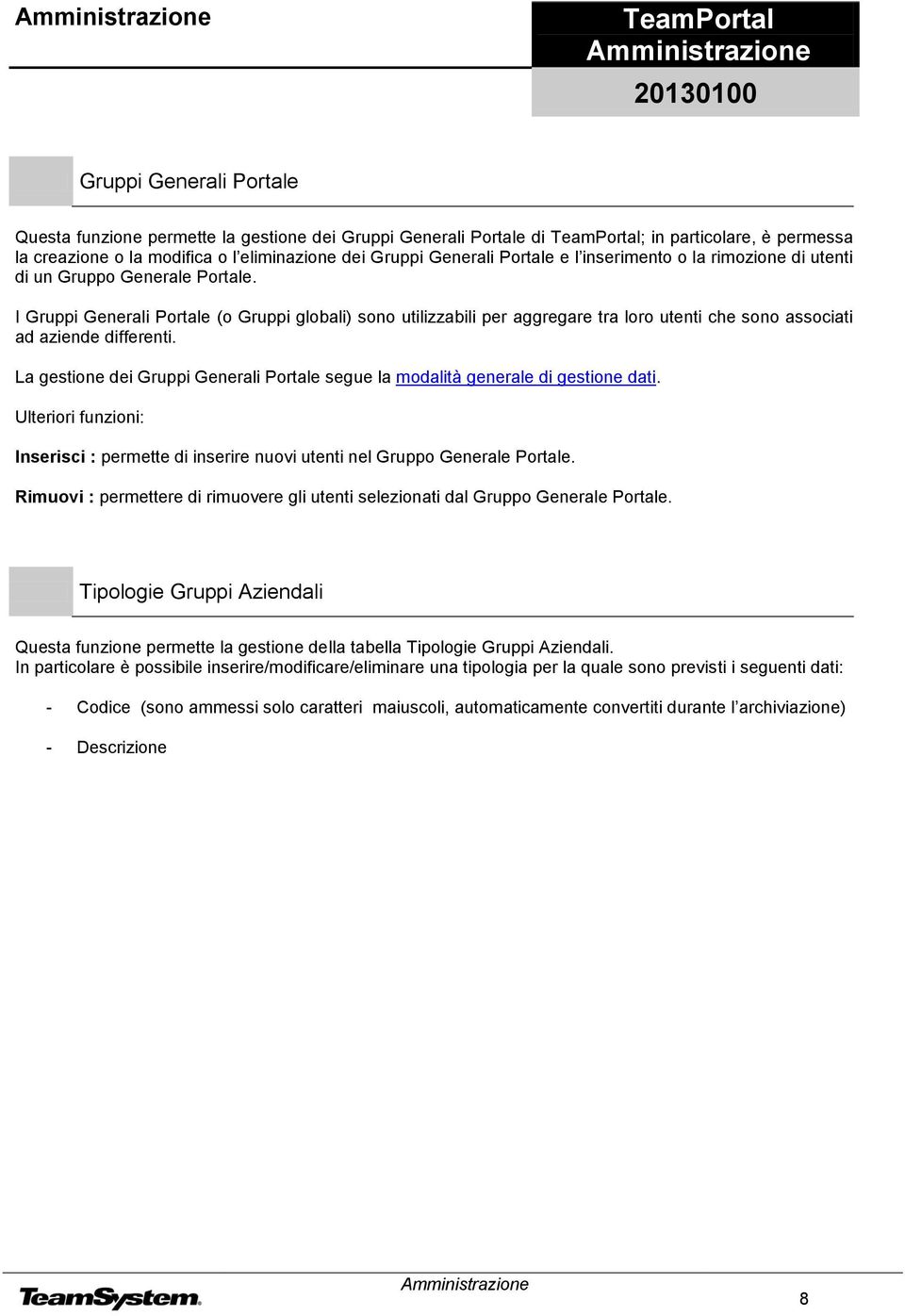 Amministrazione

TeamPortal
Amministrazione

20130100

Gruppi Generali Portale

Questa funzione permette la gestione dei Gruppi Generali Portale di TeamPortal; in particolare, è permessa la creazione o la modifica o l'eliminazione dei Gruppi Generali Portale e l'inserimento o la rimozione di utenti di un Gruppo Generale Portale.

I Gruppi Generali Portale (o Gruppi globali) sono utilizzabili per aggregare tra loro utenti che sono associati ad aziende differenti.

La gestione dei Gruppi Generali Portale segue la modalità generale di gestione dati.

Ulteriori funzioni:

Inserisci : permette di inserire nuovi utenti nel Gruppo Generale Portale.

Rimuovi : permettere di rimuovere gli utenti selezionati dal Gruppo Generale Portale.

Tipologie Gruppi Aziendali

Questa funzione permette la gestione della tabella Tipologie Gruppi Aziendali.
In particolare è possibile inserire/modificare/eliminare una tipologia per la quale sono previsti i seguenti dati:

- Codice (sono ammessi solo caratteri maiuscoli, automaticamente convertiti durante l'archiviazione)

- Descrizione

TeamSystem

Amministrazione

8